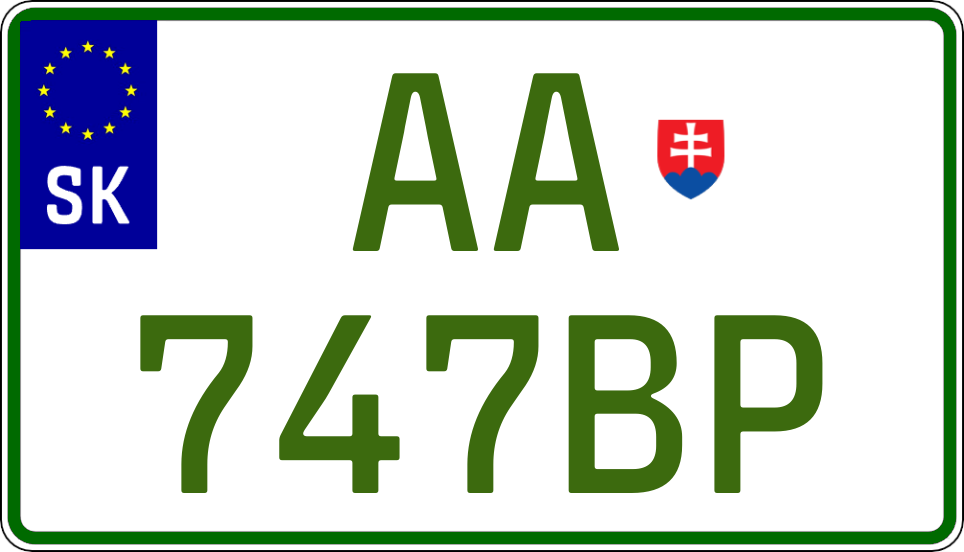 SK

AA
747BP